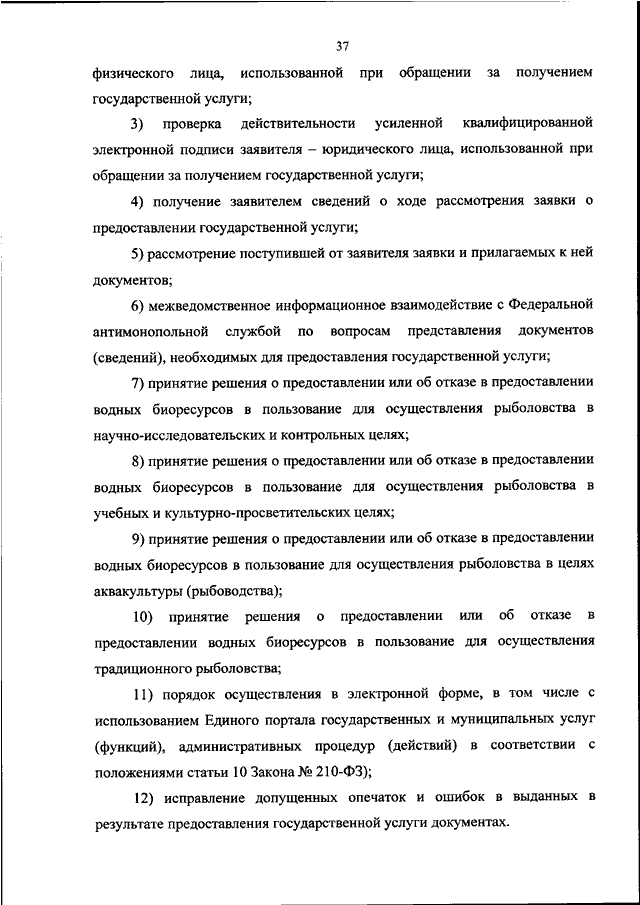 37

физического лица, использованной при обращении за получением государственной услуги;

3) проверка действительности усиленной квалифицированной электронной подписи заявителя – юридического лица, использованной при обращении за получением государственной услуги;

4) получение заявителем сведений о ходе рассмотрения заявки о предоставлении государственной услуги;

5) рассмотрение поступившей от заявителя заявки и прилагаемых к ней документов;

6) межведомственное информационное взаимодействие с Федеральной антимонопольной службой по вопросам представления документов (сведений), необходимых для предоставления государственной услуги;

7) принятие решения о предоставлении или об отказе в предоставлении водных биоресурсов в пользование для осуществления рыболовства в научно-исследовательских и контрольных целях;

8) принятие решения о предоставлении или об отказе в предоставлении водных биоресурсов в пользование для осуществления рыболовства в учебных и культурно-просветительских целях;

9) принятие решения о предоставлении или об отказе в предоставлении водных биоресурсов в пользование для осуществления рыболовства в целях аквакультуры (рыбоводства);

10) принятие решения о предоставлении или об отказе в предоставлении водных биоресурсов в пользование для осуществления традиционного рыболовства;

11) порядок осуществления в электронной форме, в том числе с использованием Единого портала государственных и муниципальных услуг (функций), административных процедур (действий) в соответствии с положениями статьи 10 Закона № 210-ФЗ);

12) исправление допущенных опечаток и ошибок в выданных в результате предоставления государственной услуги документах.